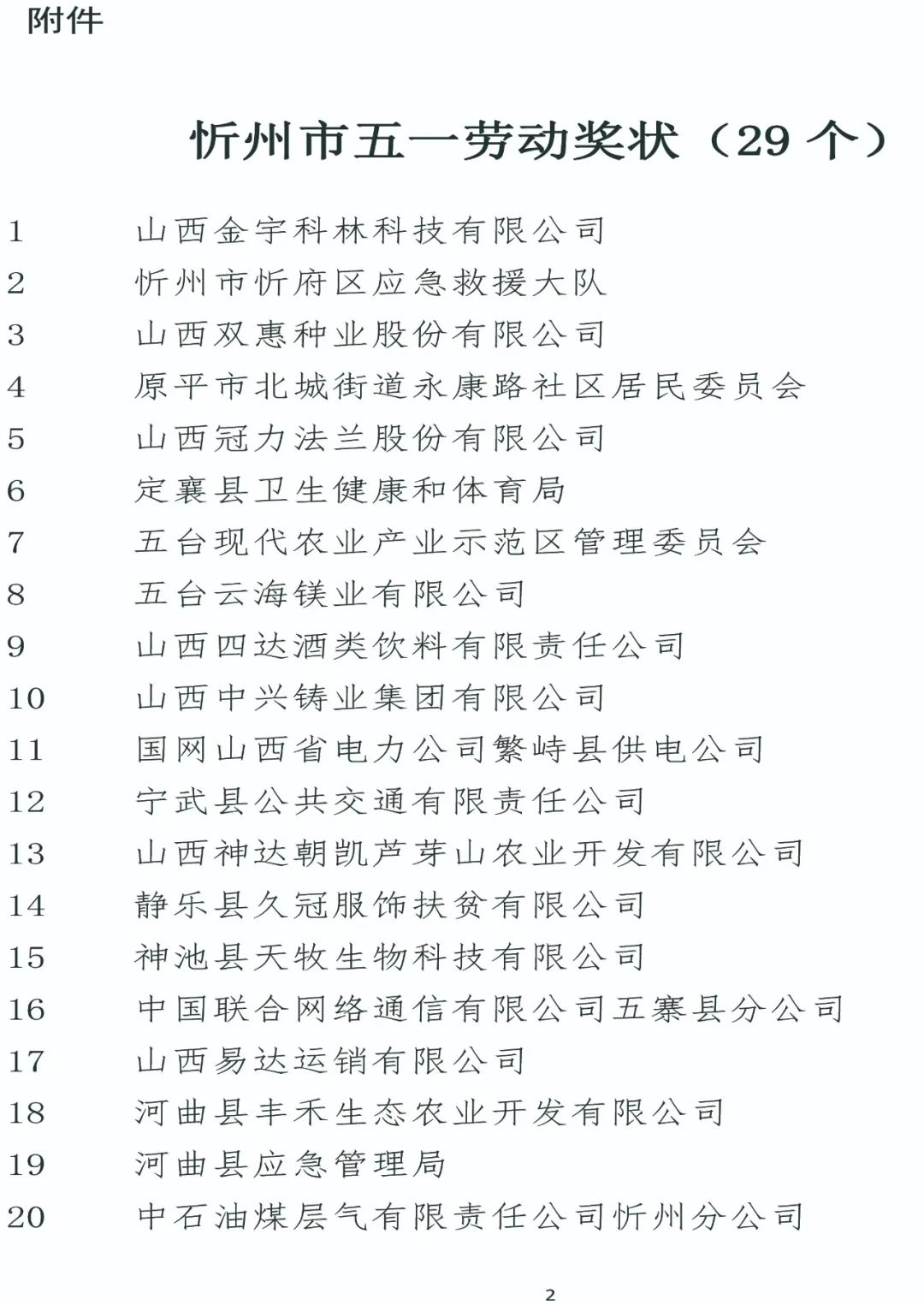 附件

忻州市五一劳动奖状（29 个）

1 山西金宇科林科技有限公司
2 忻州市忻府区应急救援大队
3 山西双惠种业股份有限公司
4 原平市北城街道永康路社区居民委员会
5 山西冠力法兰股份有限公司
6 定襄县卫生健康和体育局
7 五台现代农业产业示范区管理委员会
8 五台云海镁业有限公司
9 山西四达酒类饮料有限责任公司
10 山西中兴铸业集团有限公司
11 国网山西省电力公司繁峙县供电公司
12 宁武县公共交通有限责任公司
13 山西神达朝凯芦芽山农业开发有限公司
14 静乐县久冠服饰扶贫有限公司
15 神池县天牧生物科技有限公司
16 中国联合网络通信有限公司五寨县分公司
17 山西易达运销有限公司
18 河曲县丰禾生态农业开发有限公司
19 河曲县应急管理局
20 中石油煤层气有限责任公司忻州分公司

2